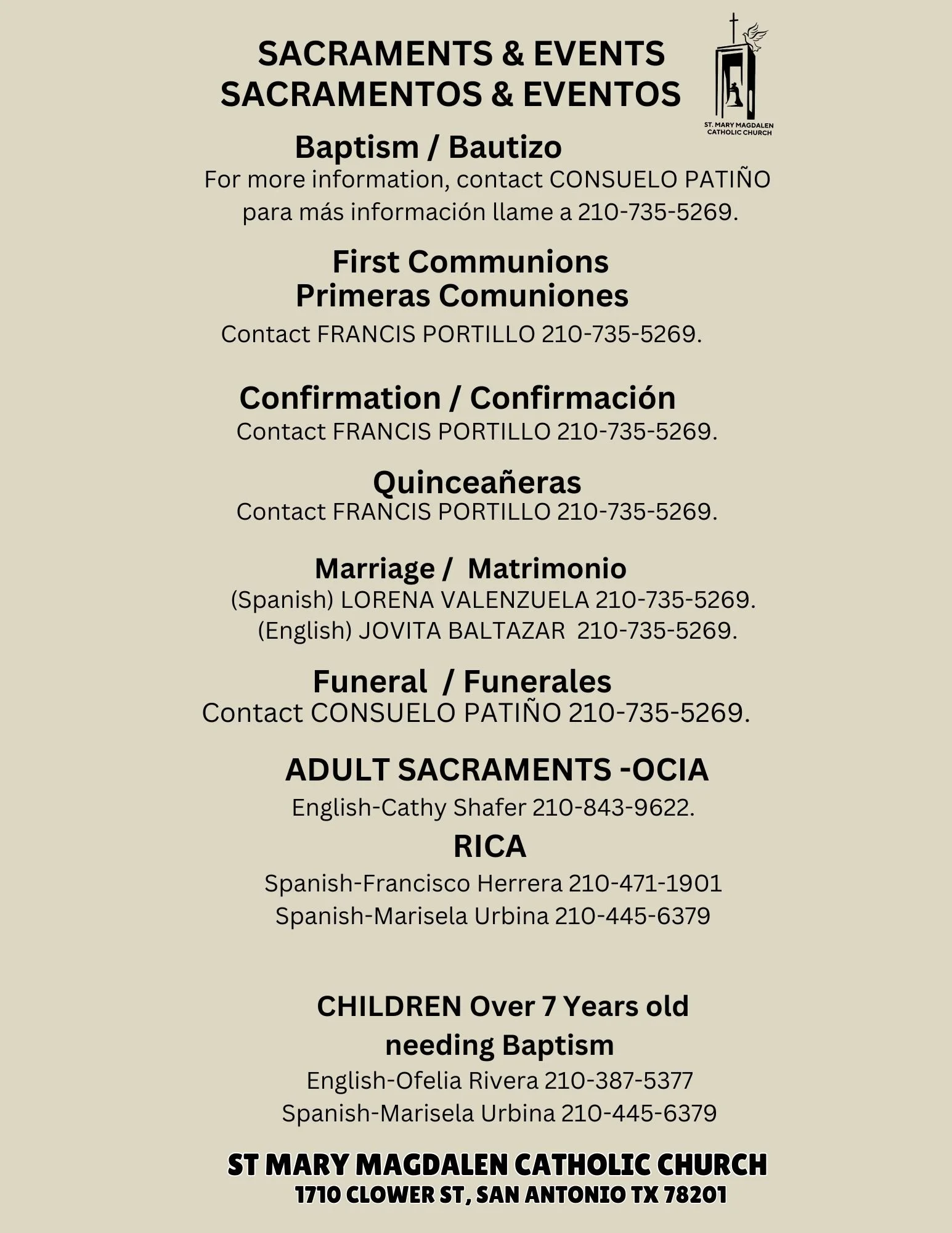 SACRAMENTS & EVENTS
SACRAMENTOS & EVENTOS

ST. MARY MAGDALEN CATHOLIC CHURCH

Baptism / Bautizo
For more information, contact CONSUELO PATIÑO para más información llame a 210-735-5269.

First Communions
Primeras Comuniones
Contact FRANCIS PORTILLO 210-735-5269.

Confirmation / Confirmación
Contact FRANCIS PORTILLO 210-735-5269.

Quinceañeras
Contact FRANCIS PORTILLO 210-735-5269.

Marriage / Matrimonio
(Spanish) LORENA VALENZUELA 210-735-5269.
(English) JOVITA BALTAZAR 210-735-5269.

Funeral / Funerales
Contact CONSUELO PATIÑO 210-735-5269.

ADULT SACRAMENTS -OCIA
English-Cathy Shafer 210-843-9622.

RICA
Spanish-Francisco Herrera 210-471-1901
Spanish-Marisela Urbina 210-445-6379

CHILDREN Over 7 Years old needing Baptism
English-Ofelia Rivera 210-387-5377
Spanish-Marisela Urbina 210-445-6379

ST MARY MAGDALEN CATHOLIC CHURCH
1710 CLOWER ST, SAN ANTONIO TX 78201